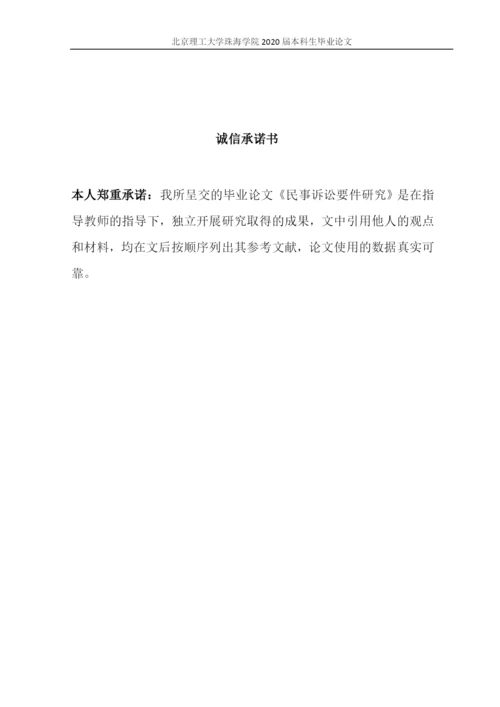 北京理工大学珠海学院 2020 届本科生毕业论文

诚信承诺书

本人郑重承诺：我所呈交的毕业论文《民事诉讼要件研究》是在指导教师的指导下，独立开展研究取得的成果，文中引用他人的观点和材料，均在文后按顺序列出其参考文献，论文使用的数据真实可靠。